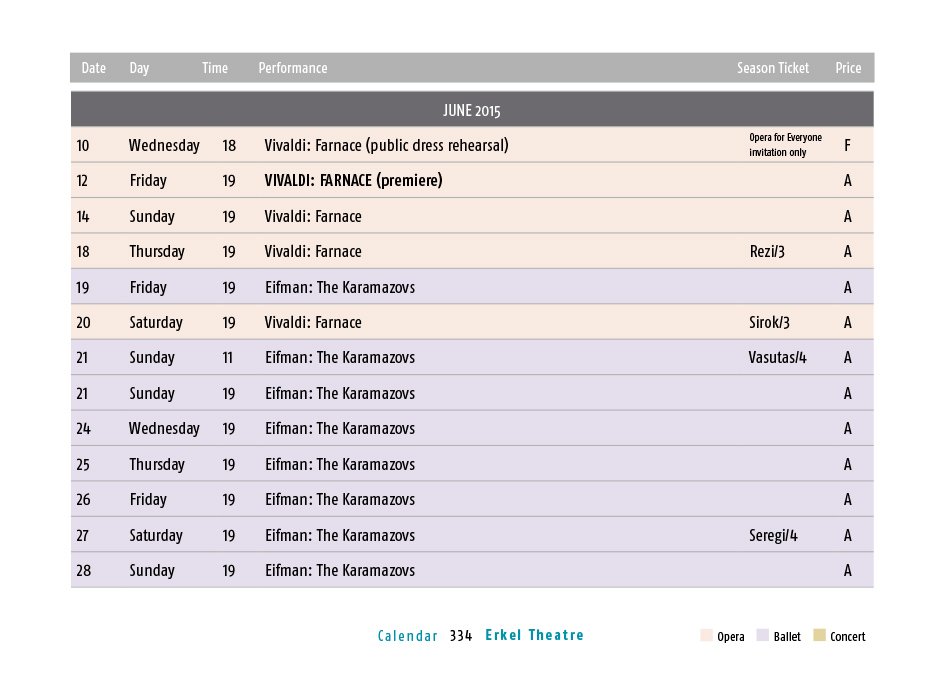 | Date | Day | Time | Performance | Season Ticket | Price |
|---|---|---|---|---|---|
| JUNE 2015 | | | | | |
| 10 | Wednesday | 18 | Vivaldi: Farnace (public dress rehearsal) | Opera for Everyone invitation only | F |
| 12 | Friday | 19 | VIVALDI: FARNACE (premiere) | | A |
| 14 | Sunday | 19 | Vivaldi: Farnace | | A |
| 18 | Thursday | 19 | Vivaldi: Farnace | Rezi/3 | A |
| 19 | Friday | 19 | Eifman: The Karamazovs | | A |
| 20 | Saturday | 19 | Vivaldi: Farnace | Sirok/3 | A |
| 21 | Sunday | 11 | Eifman: The Karamazovs | Vasutas/4 | A |
| 21 | Sunday | 19 | Eifman: The Karamazovs | | A |
| 24 | Wednesday | 19 | Eifman: The Karamazovs | | A |
| 25 | Thursday | 19 | Eifman: The Karamazovs | | A |
| 26 | Friday | 19 | Eifman: The Karamazovs | | A |
| 27 | Saturday | 19 | Eifman: The Karamazovs | Seregi/4 | A |
| 28 | Sunday | 19 | Eifman: The Karamazovs | | A |

Calendar 334 Erkel Theatre

Opera Ballet Concert